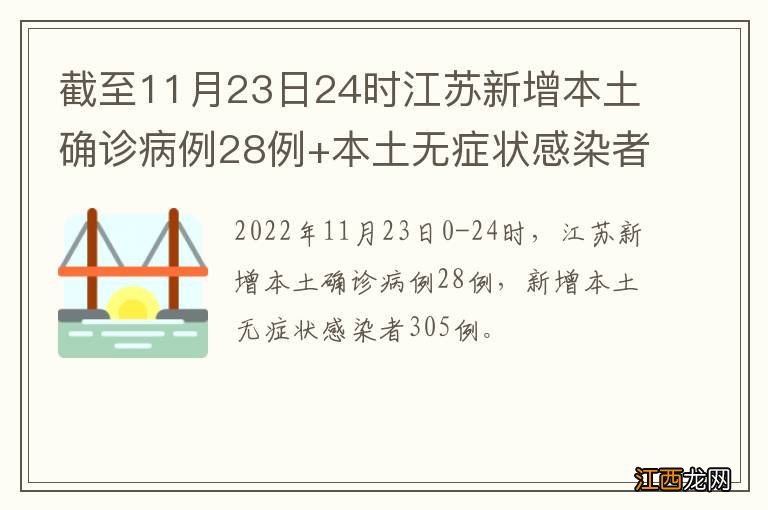 截至11月23日24时江苏新增本土确诊病例28例+本土无症状感染者

2022年11月23日0-24时，江苏新增本土确诊病例28例，新增本土无症状感染者305例。

江西龙网